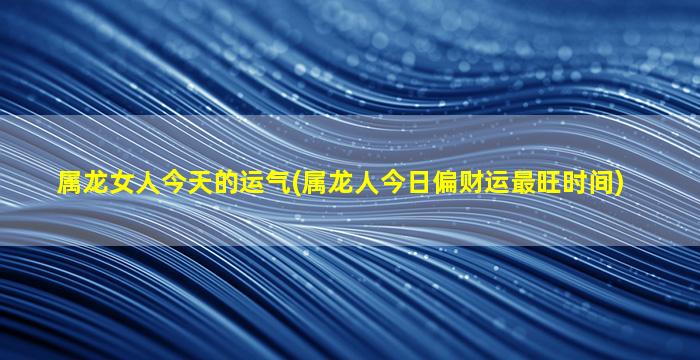 属龙女人今天的运气(属龙人今日偏财运最旺时间)